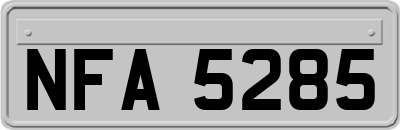 NFA 5285